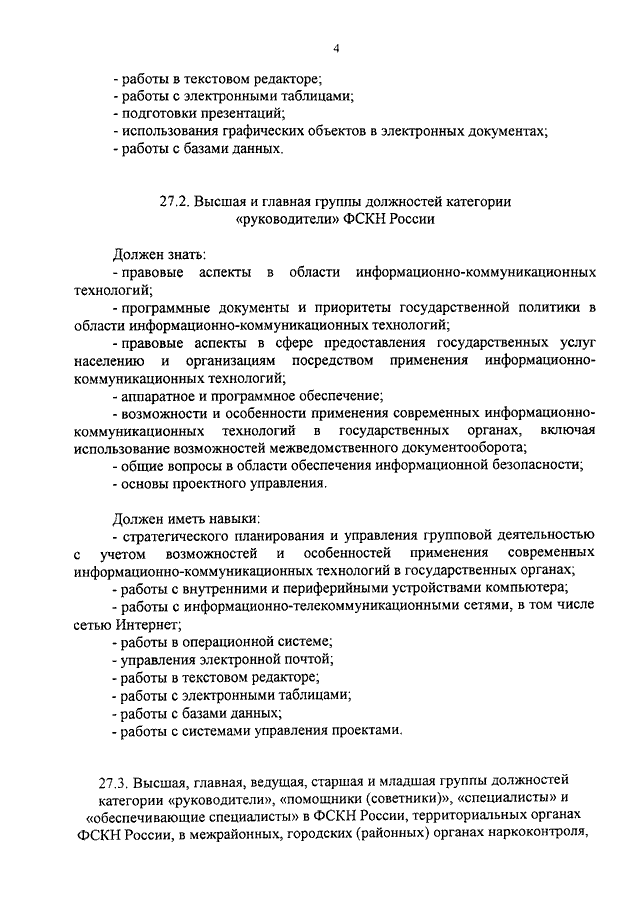 4

- работы в текстовом редакторе;
- работы с электронными таблицами;
- подготовки презентаций;
- использования графических объектов в электронных документах;
- работы с базами данных.

27.2. Высшая и главная группы должностей категории «руководители» ФСКН России

Должен знать:
- правовые аспекты в области информационно-коммуникационных технологий;
- программные документы и приоритеты государственной политики в области информационно-коммуникационных технологий;
- правовые аспекты в сфере предоставления государственных услуг населению и организациям посредством применения информационно-коммуникационных технологий;
- аппаратное и программное обеспечение;
- возможности и особенности применения современных информационно-коммуникационных технологий в государственных органах, включая использование возможностей межведомственного документооборота;
- общие вопросы в области обеспечения информационной безопасности;
- основы проектного управления.

Должен иметь навыки:
- стратегического планирования и управления групповой деятельностью с учетом возможностей и особенностей применения современных информационно-коммуникационных технологий в государственных органах;
- работы с внутренними и периферийными устройствами компьютера;
- работы с информационно-телекоммуникационными сетями, в том числе сетью Интернет;
- работы в операционной системе;
- управления электронной почтой;
- работы в текстовом редакторе;
- работы с электронными таблицами;
- работы с базами данных;
- работы с системами управления проектами.

27.3. Высшая, главная, ведущая, старшая и младшая группы должностей категории «руководители», «помощники (советники)», «специалисты» и «обеспечивающие специалисты» в ФСКН России, территориальных органах ФСКН России, в межрайонных, городских (районных) органах наркоконтроля,